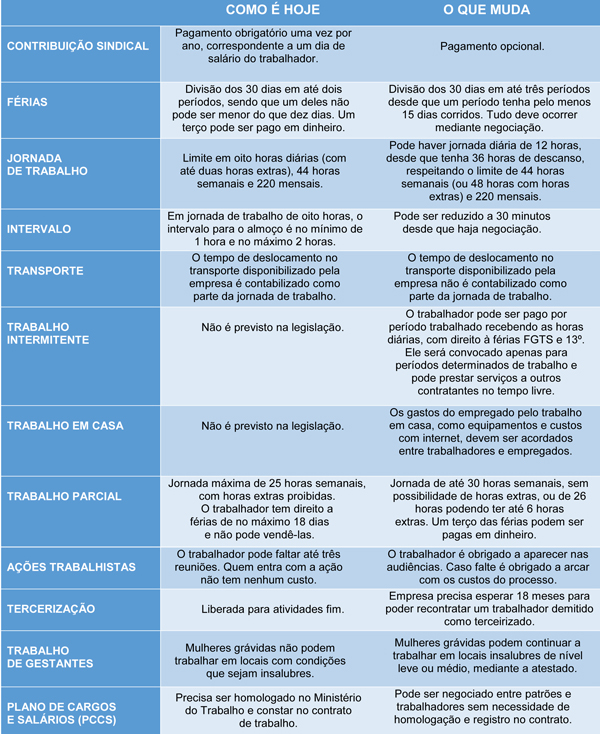 | | COMO É HOJE | O QUE MUDA |
|---|---|---|
| CONTRIBUIÇÃO SINDICAL | Pagamento obrigatório uma vez por ano, correspondente a um dia de salário do trabalhador. | Pagamento opcional. |
| FÉRIAS | Divisão dos 30 dias em até dois períodos, sendo que um deles não pode ser menor do que dez dias. Um terço pode ser pago em dinheiro. | Divisão dos 30 dias em até três períodos desde que um período tenha pelo menos 15 dias corridos. Tudo deve ocorrer mediante negociação. |
| JORNADA DE TRABALHO | Limite em oito horas diárias (com até duas horas extras), 44 horas semanais e 220 mensais. | Pode haver jornada diária de 12 horas, desde que tenha 36 horas de descanso, respeitando o limite de 44 horas semanais (ou 48 horas com horas extras) e 220 mensais. |
| INTERVALO | Em jornada de trabalho de oito horas, o intervalo para o almoço é no mínimo de 1 hora e no máximo 2 horas. | Pode ser reduzido a 30 minutos desde que haja negociação. |
| TRANSPORTE | O tempo de deslocamento no transporte disponibilizado pela empresa é contabilizado como parte da jornada de trabalho. | O tempo de deslocamento no transporte disponibilizado pela empresa não é contabilizado como parte da jornada de trabalho. |
| TRABALHO INTERMITENTE | Não é previsto na legislação. | O trabalhador pode ser pago por período trabalhado recebendo as horas diárias, com direito à férias FGTS e 13º. Ele será convocado apenas para períodos determinados de trabalho e pode prestar serviços a outros contratantes no tempo livre. |
| TRABALHO EM CASA | Não é previsto na legislação. | Os gastos do empregado pelo trabalho em casa, como equipamentos e custos com internet, devem ser acordados entre trabalhadores e empregados. |
| TRABALHO PARCIAL | Jornada máxima de 25 horas semanais, com horas extras proibidas. O trabalhador tem direito a férias de no máximo 18 dias e não pode vendê-las. | Jornada de até 30 horas semanais, sem possibilidade de horas extras, ou de 26 horas podendo ter até 6 horas extras. Um terço das férias podem ser pagas em dinheiro. |
| AÇÕES TRABALHISTAS | O trabalhador pode faltar até três reuniões. Quem entra com a ação não tem nenhum custo. | O trabalhador é obrigado a aparecer nas audiências. Caso falte é obrigado a arcar com os custos do processo. |
| TERCERIZAÇÃO | Liberada para atividades fim. | Empresa precisa esperar 18 meses para poder recontratar um trabalhador demitido como terceirizado. |
| TRABALHO DE GESTANTES | Mulheres grávidas não podem trabalhar em locais com condições que sejam insalubres. | Mulheres grávidas podem continuar a trabalhar em locais insalubres de nível leve ou médio, mediante a atestado. |
| PLANO DE CARGOS E SALÁRIOS (PCCS) | Precisa ser homologado no Ministério do Trabalho e constar no contrato de trabalho. | Pode ser negociado entre patrões e trabalhadores sem necessidade de homologação e registro no contrato. |